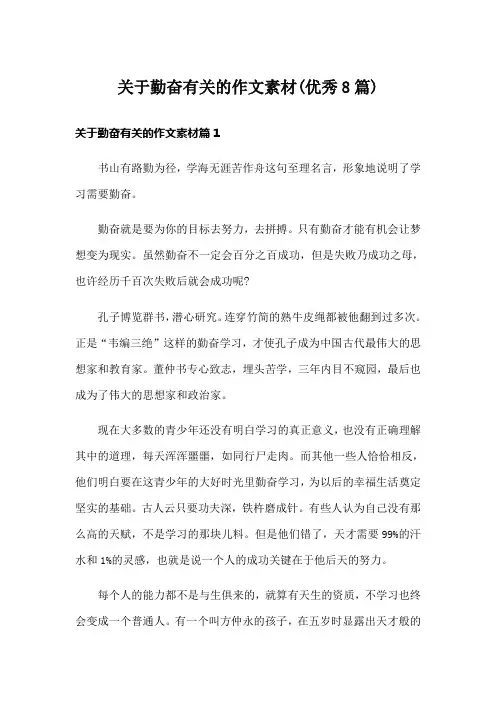 关于勤奋有关的作文素材(优秀8篇)

关于勤奋有关的作文素材篇1

书山有路勤为径，学海无涯苦作舟这句至理名言，形象地说明了学习需要勤奋。

勤奋就是要为你的目标去努力，去拼搏。只有勤奋才能有机会让梦想变为现实。虽然勤奋不一定会百分之百成功，但是失败乃成功之母，也许经历千百次失败后就会成功呢?

孔子博览群书，潜心研究。连穿竹简的熟牛皮绳都被他翻到过多次。正是“韦编三绝”这样的勤奋学习，才使孔子成为中国古代最伟大的思想家和教育家。董仲书专心致志，埋头苦学，三年内目不窥园，最后也成为了伟大的思想家和政治家。

现在大多数的青少年还没有明白学习的真正意义，也没有正确理解其中的道理，每天浑浑噩噩，如同行尸走肉。而其他一些人恰恰相反，他们明白要在这青少年的大好时光里勤奋学习，为以后的幸福生活奠定坚实的基础。古人云只要功夫深，铁杵磨成针。有些人认为自己没有那么高的天赋，不是学习的那块儿料。但是他们错了，天才需要99%的汗水和1%的灵感，也就是说一个人的成功关键在于他后天的努力。

每个人的能力都不是与生俱来的，就算有天生的资质，不学习也终会变成一个普通人。有一个叫方仲永的孩子，在五岁时显露出天才般的